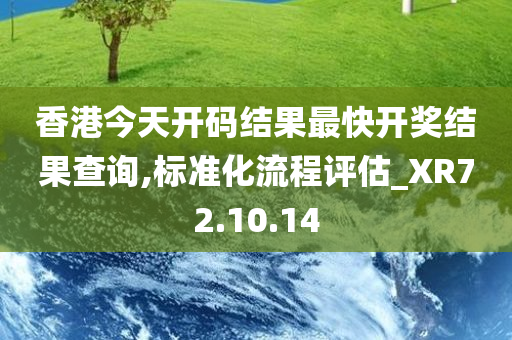 香港今天开码结果最快开奖结果查询,标准化流程评估_XR72.10.14